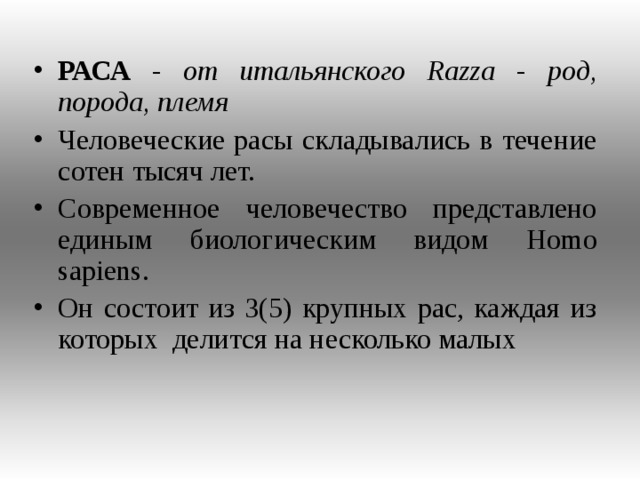 • РАСА - от итальянского Razza - род, порода, племя
• Человеческие расы складывались в течение сотен тысяч лет.
• Современное человечество представлено единым биологическим видом Homo sapiens.
• Он состоит из 3(5) крупных рас, каждая из которых делится на несколько малых